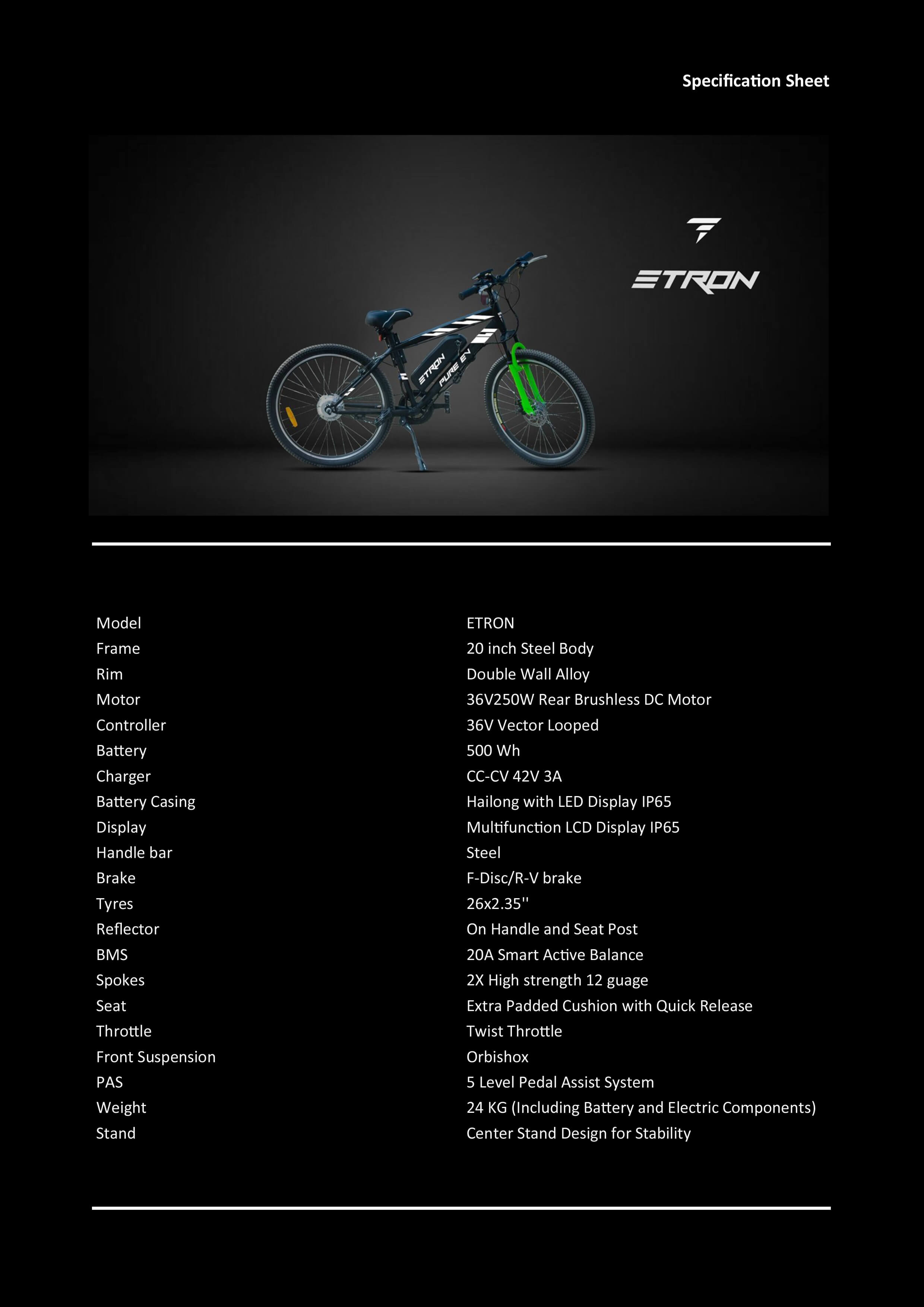 Specification Sheet

ETRON

ETRON
PURE EV

| | |
|---|---|
| Model | ETRON |
| Frame | 20 inch Steel Body |
| Rim | Double Wall Alloy |
| Motor | 36V250W Rear Brushless DC Motor |
| Controller | 36V Vector Looped |
| Battery | 500 Wh |
| Charger | CC-CV 42V 3A |
| Battery Casing | Hailong with LED Display IP65 |
| Display | Multifunction LCD Display IP65 |
| Handle bar | Steel |
| Brake | F-Disc/R-V brake |
| Tyres | 26x2.35'' |
| Reflector | On Handle and Seat Post |
| BMS | 20A Smart Active Balance |
| Spokes | 2X High strength 12 guage |
| Seat | Extra Padded Cushion with Quick Release |
| Throttle | Twist Throttle |
| Front Suspension | Orbishox |
| PAS | 5 Level Pedal Assist System |
| Weight | 24 KG (Including Battery and Electric Components) |
| Stand | Center Stand Design for Stability |